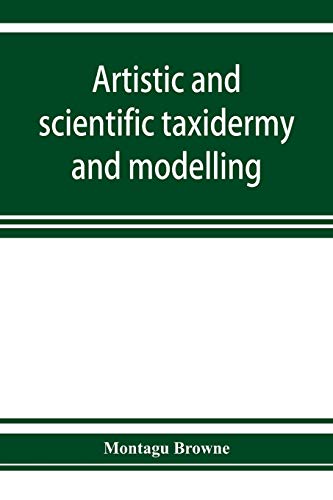 Artistic and scientific taxidermy and modelling

Montagu Browne